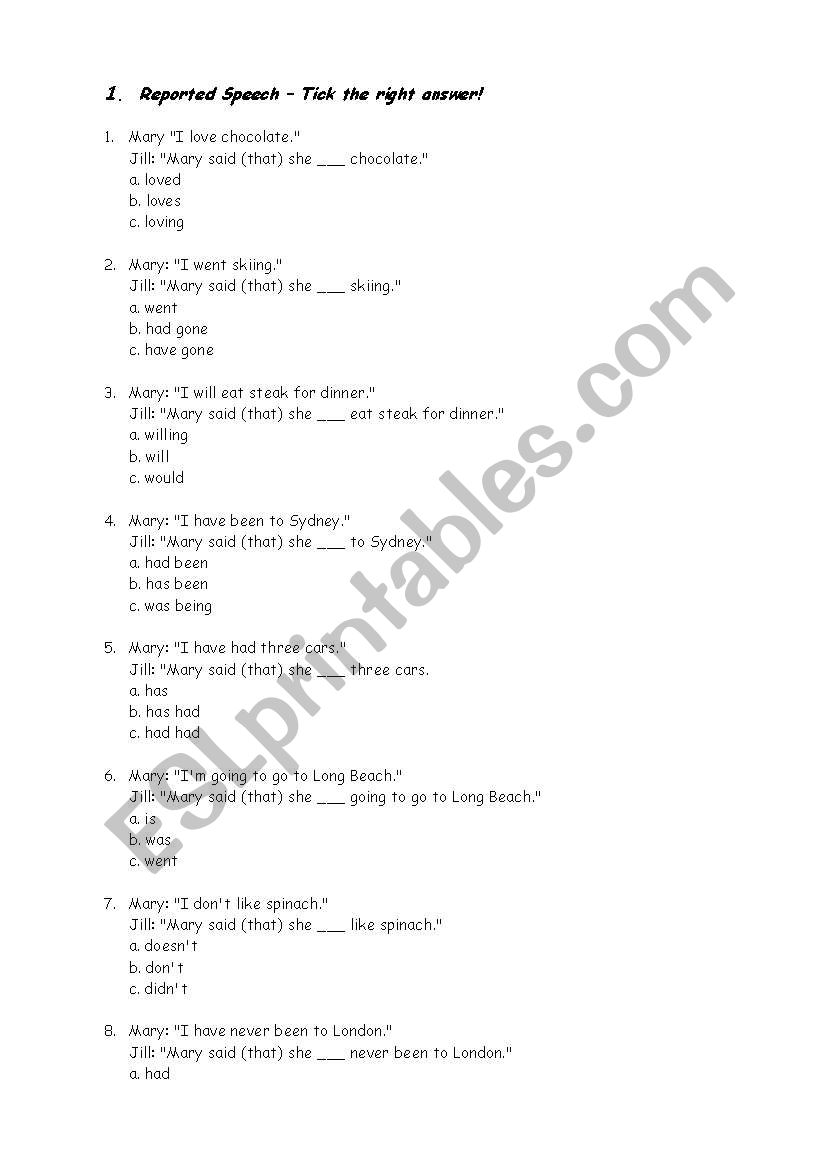 1. Reported Speech – Tick the right answer!

1. Mary "I love chocolate."
Jill: "Mary said (that) she ___ chocolate."
a. loved
b. loves
c. loving

2. Mary: "I went skiing."
Jill: "Mary said (that) she ___ skiing."
a. went
b. had gone
c. have gone

3. Mary: "I will eat steak for dinner."
Jill: "Mary said (that) she ___ eat steak for dinner."
a. willing
b. will
c. would

4. Mary: "I have been to Sydney."
Jill: "Mary said (that) she ___ to Sydney."
a. had been
b. has been
c. was being

5. Mary: "I have had three cars."
Jill: "Mary said (that) she ___ three cars.
a. has
b. has had
c. had had

6. Mary: "I'm going to go to Long Beach."
Jill: "Mary said (that) she ___ going to go to Long Beach."
a. is
b. was
c. went

7. Mary: "I don't like spinach."
Jill: "Mary said (that) she ___ like spinach."
a. doesn't
b. don't
c. didn't

8. Mary: "I have never been to London."
Jill: "Mary said (that) she ___ never been to London."
a. had

ESLprintables.com